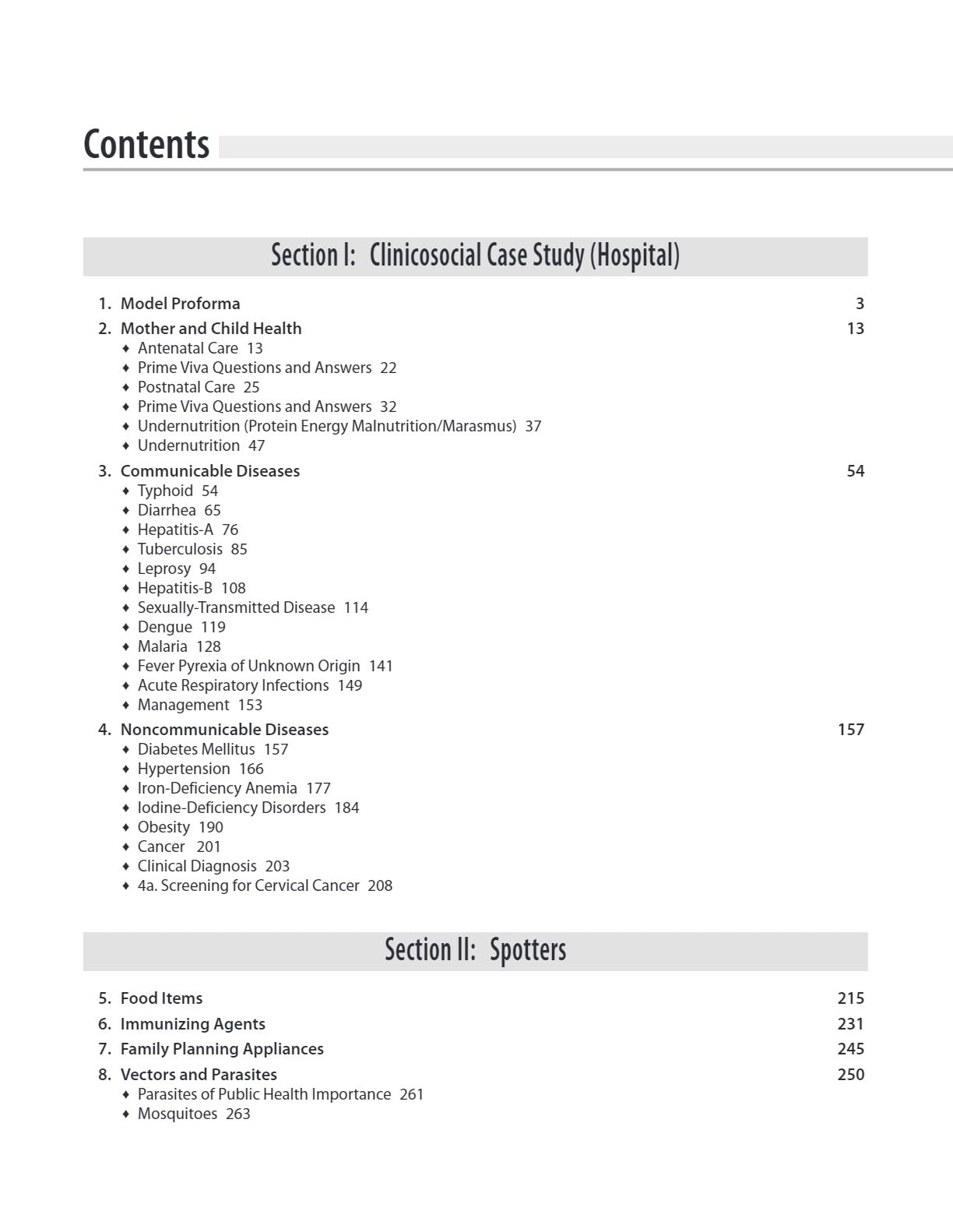 Contents

Section I: Clinicosocial Case Study (Hospital)

1. Model Proforma 3

2. Mother and Child Health 13
♦ Antenatal Care 13
♦ Prime Viva Questions and Answers 22
♦ Postnatal Care 25
♦ Prime Viva Questions and Answers 32
♦ Undernutrition (Protein Energy Malnutrition/Marasmus) 37
♦ Undernutrition 47

3. Communicable Diseases 54
♦ Typhoid 54
♦ Diarrhea 65
♦ Hepatitis-A 76
♦ Tuberculosis 85
♦ Leprosy 94
♦ Hepatitis-B 108
♦ Sexually-Transmitted Disease 114
♦ Dengue 119
♦ Malaria 128
♦ Fever Pyrexia of Unknown Origin 141
♦ Acute Respiratory Infections 149
♦ Management 153

4. Noncommunicable Diseases 157
♦ Diabetes Mellitus 157
♦ Hypertension 166
♦ Iron-Deficiency Anemia 177
♦ Iodine-Deficiency Disorders 184
♦ Obesity 190
♦ Cancer 201
♦ Clinical Diagnosis 203
♦ 4a. Screening for Cervical Cancer 208

Section II: Spotters

5. Food Items 215
6. Immunizing Agents 231
7. Family Planning Appliances 245
8. Vectors and Parasites 250
♦ Parasites of Public Health Importance 261
♦ Mosquitoes 263